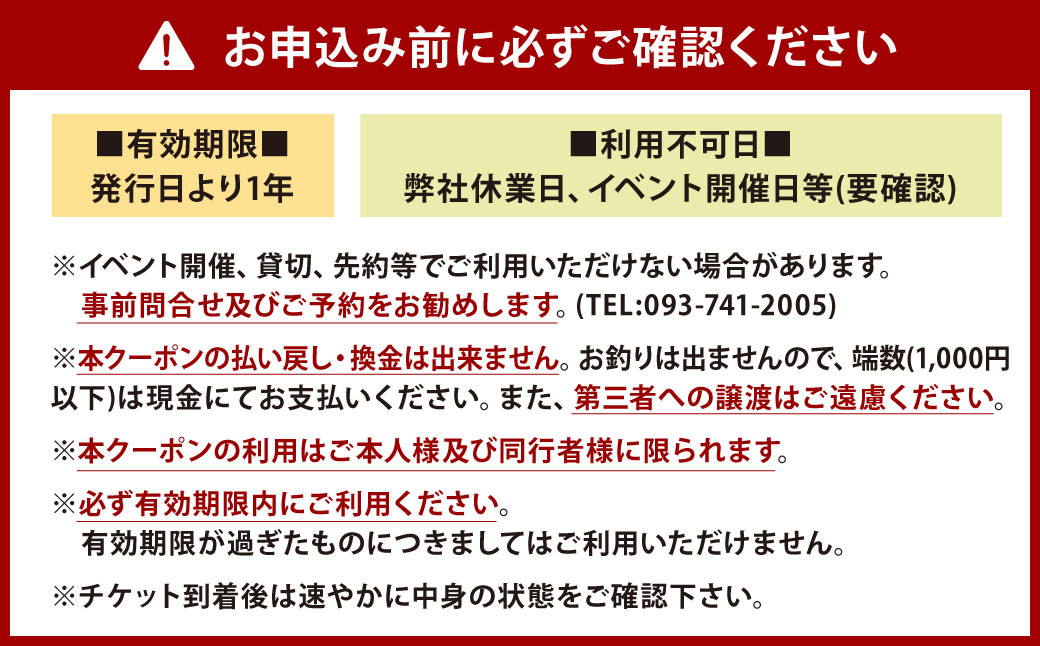 お申込み前に必ずご確認ください

■有効期限■
発行日より1年

■利用不可日■
弊社休業日、イベント開催日等(要確認)

※イベント開催、貸切、先約等でご利用いただけない場合があります。
事前問合せ及びご予約をお勧めします。(TEL:093-741-2005)

※本クーポンの払い戻し・換金は出来ません。お釣りは出ませんので、端数(1,000円以下)は現金にてお支払いください。また、第三者への譲渡はご遠慮ください。

※本クーポンの利用はご本人様及び同行者様に限られます。

※必ず有効期限内にご利用ください。
有効期限が過ぎたものにつきましてはご利用いただけません。

※チケット到着後は速やかに中身の状態をご確認下さい。